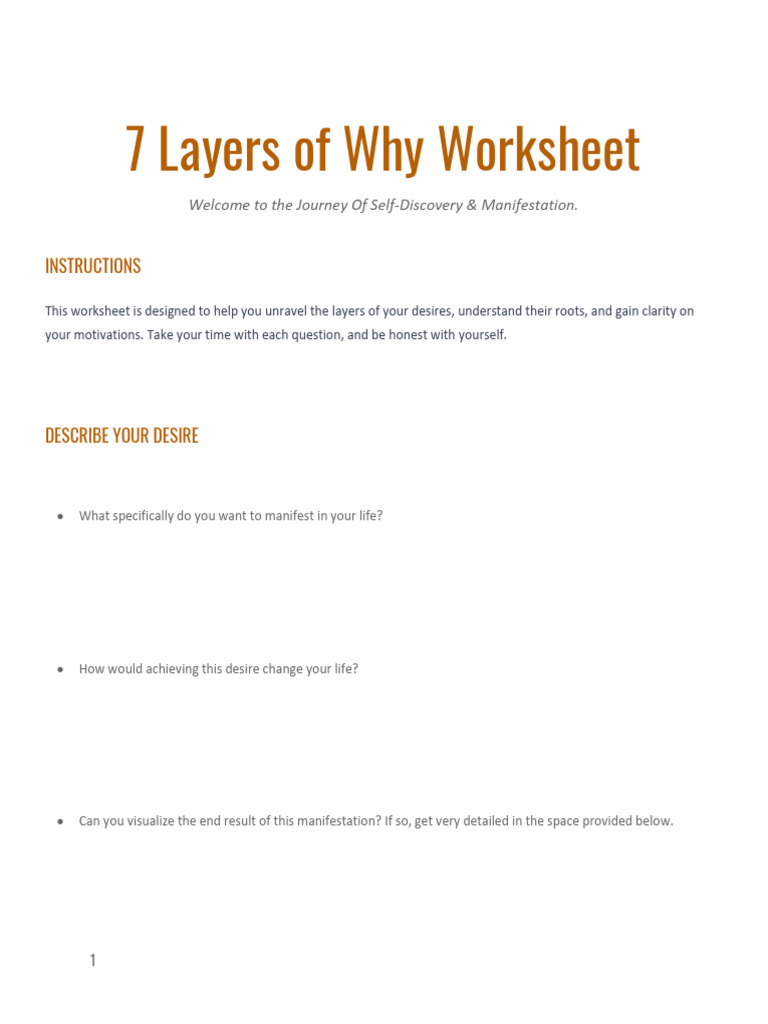 7 Layers of Why Worksheet

Welcome to the Journey Of Self-Discovery & Manifestation.

INSTRUCTIONS

This worksheet is designed to help you unravel the layers of your desires, understand their roots, and gain clarity on your motivations. Take your time with each question, and be honest with yourself.

DESCRIBE YOUR DESIRE

• What specifically do you want to manifest in your life?

• How would achieving this desire change your life?

• Can you visualize the end result of this manifestation? If so, get very detailed in the space provided below.

1